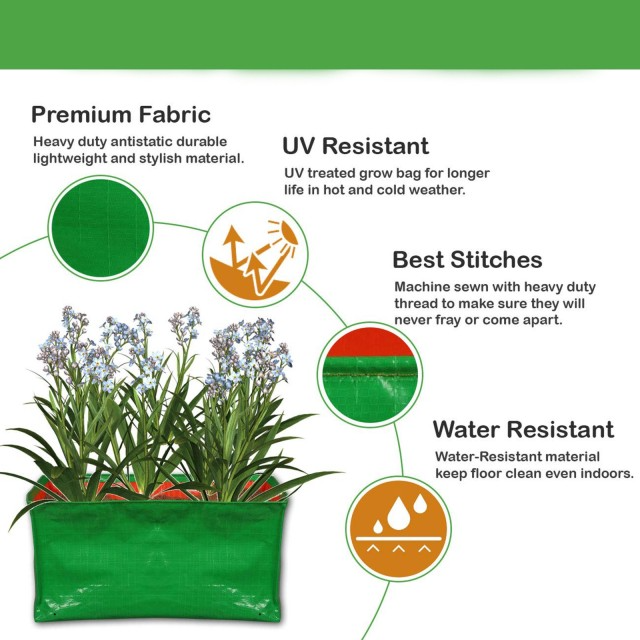 Premium Fabric
Heavy duty antistatic durable lightweight and stylish material.

UV Resistant
UV treated grow bag for longer life in hot and cold weather.

Best Stitches
Machine sewn with heavy duty thread to make sure they will never fray or come apart.

Water Resistant
Water-Resistant material keep floor clean even indoors.